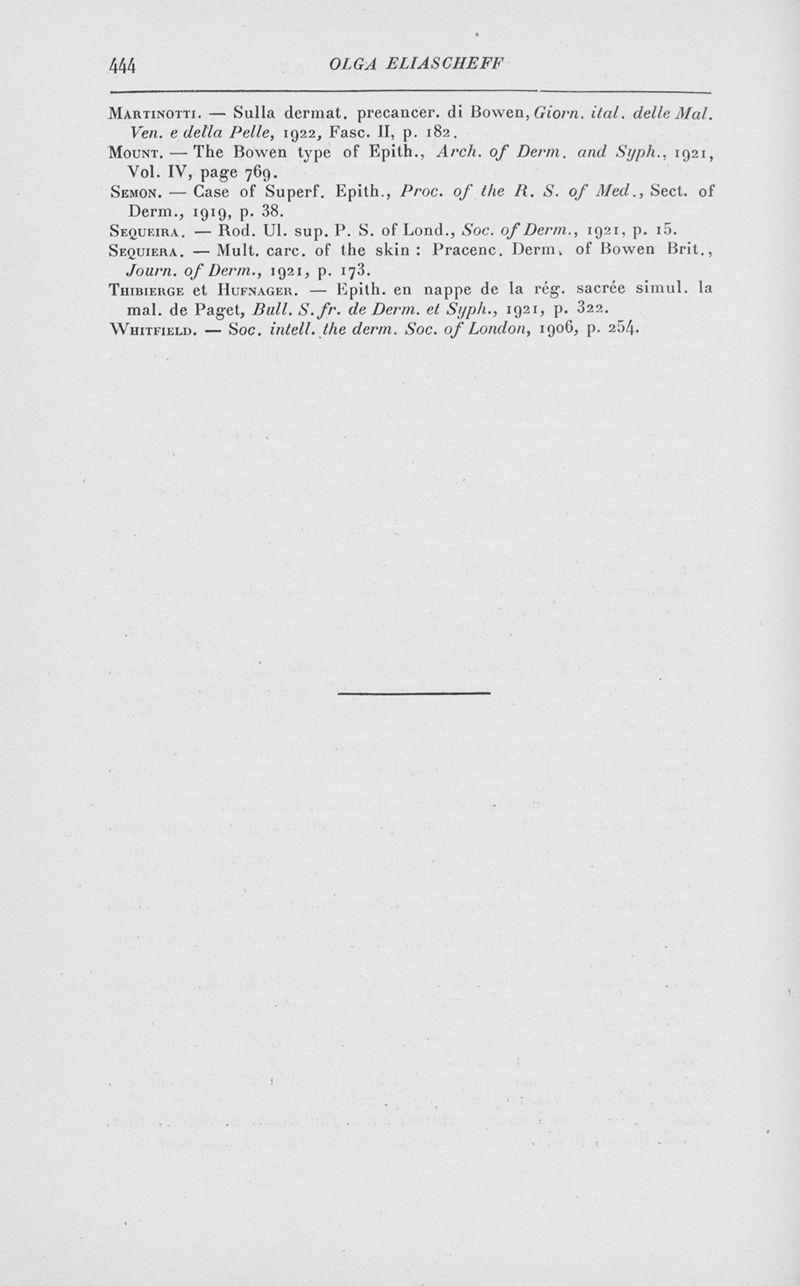 444 OLGA ELIASCHEFF

Martinotti. — Sulla dermat. precancer. di Bowen, Giorn. ital. delle Mal. Ven. e della Pelle, 1922, Fasc. II, p. 182.
Mount. — The Bowen type of Epith., Arch. of Derm. and Syph., 1921, Vol. IV, page 769.
Semon. — Case of Superf. Epith., Proc. of the R. S. of Med., Sect. of Derm., 1919, p. 38.
Sequeira. — Rod. Ul. sup. P. S. of Lond., Soc. of Derm., 1921, p. 15.
Sequiera. — Mult. carc. of the skin : Pracenc. Derm. of Bowen Brit., Journ. of Derm., 1921, p. 173.
Thibierge et Hufnager. — Epith. en nappe de la rég. sacrée simul. la mal. de Paget, Bull. S. fr. de Derm. et Syph., 1921, p. 322.
Whitfield. — Soc. intell. the derm. Soc. of London, 1906, p. 254.